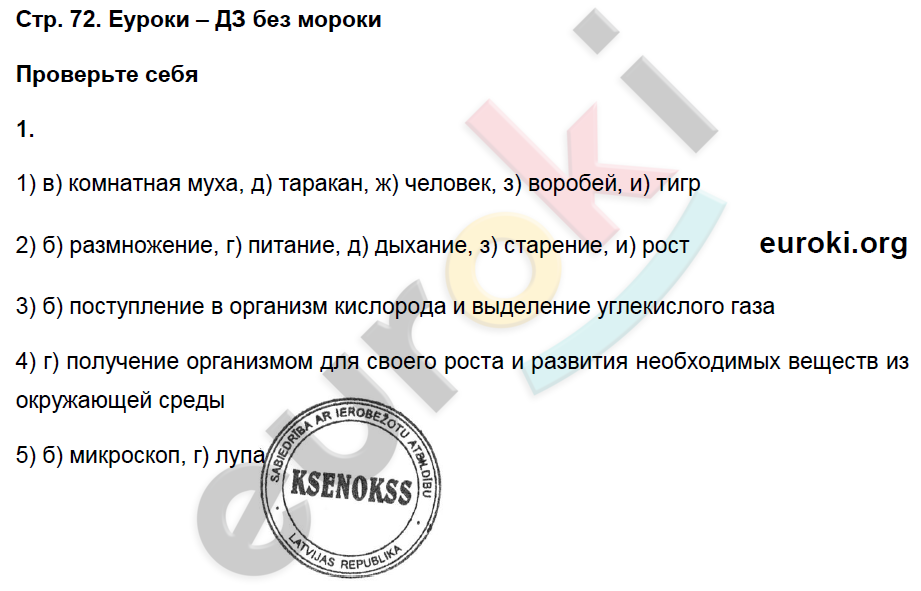 Стр. 72. Еуроки – ДЗ без мороки

Проверьте себя

1.

1) в) комнатная муха, д) таракан, ж) человек, з) воробей, и) тигр

2) б) размножение, г) питание, д) дыхание, з) старение, и) рост

euroki.org

3) б) поступление в организм кислорода и выделение углекислого газа

4) г) получение организмом для своего роста и развития необходимых веществ из окружающей среды

5) б) микроскоп, г) лупа

SABIEDRĪBA AR IEROBEŽOTU ATBILDĪBU
KSENOKSS
LATVIJAS REPUBLIKA

euroki